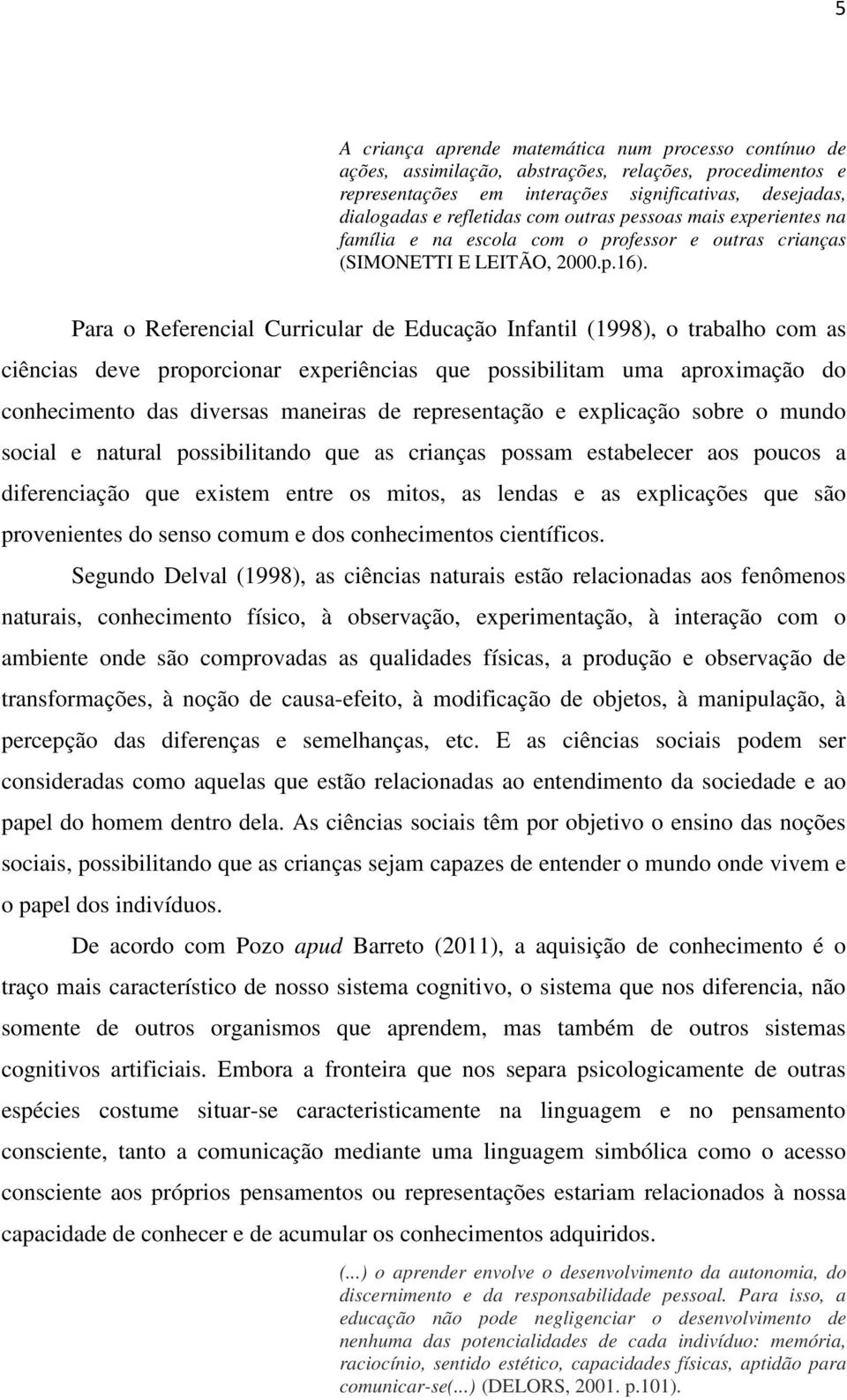 5

A criança aprende matemática num processo contínuo de ações, assimilação, abstrações, relações, procedimentos e representações em interações significativas, desejadas, dialogadas e refletidas com outras pessoas mais experientes na família e na escola com o professor e outras crianças (SIMONETTI E LEITÃO, 2000.p.16).

Para o Referencial Curricular de Educação Infantil (1998), o trabalho com as ciências deve proporcionar experiências que possibilitam uma aproximação do conhecimento das diversas maneiras de representação e explicação sobre o mundo social e natural possibilitando que as crianças possam estabelecer aos poucos a diferenciação que existem entre os mitos, as lendas e as explicações que são provenientes do senso comum e dos conhecimentos científicos.

Segundo Delval (1998), as ciências naturais estão relacionadas aos fenômenos naturais, conhecimento físico, à observação, experimentação, à interação com o ambiente onde são comprovadas as qualidades físicas, a produção e observação de transformações, à noção de causa-efeito, à modificação de objetos, à manipulação, à percepção das diferenças e semelhanças, etc. E as ciências sociais podem ser consideradas como aquelas que estão relacionadas ao entendimento da sociedade e ao papel do homem dentro dela. As ciências sociais têm por objetivo o ensino das noções sociais, possibilitando que as crianças sejam capazes de entender o mundo onde vivem e o papel dos indivíduos.

De acordo com Pozo apud Barreto (2011), a aquisição de conhecimento é o traço mais característico de nosso sistema cognitivo, o sistema que nos diferencia, não somente de outros organismos que aprendem, mas também de outros sistemas cognitivos artificiais. Embora a fronteira que nos separa psicologicamente de outras espécies costume situar-se caracteristicamente na linguagem e no pensamento consciente, tanto a comunicação mediante uma linguagem simbólica como o acesso consciente aos próprios pensamentos ou representações estariam relacionados à nossa capacidade de conhecer e de acumular os conhecimentos adquiridos.

(...) o aprender envolve o desenvolvimento da autonomia, do discernimento e da responsabilidade pessoal. Para isso, a educação não pode negligenciar o desenvolvimento de nenhuma das potencialidades de cada indivíduo: memória, raciocínio, sentido estético, capacidades físicas, aptidão para comunicar-se(...) (DELORS, 2001. p.101).